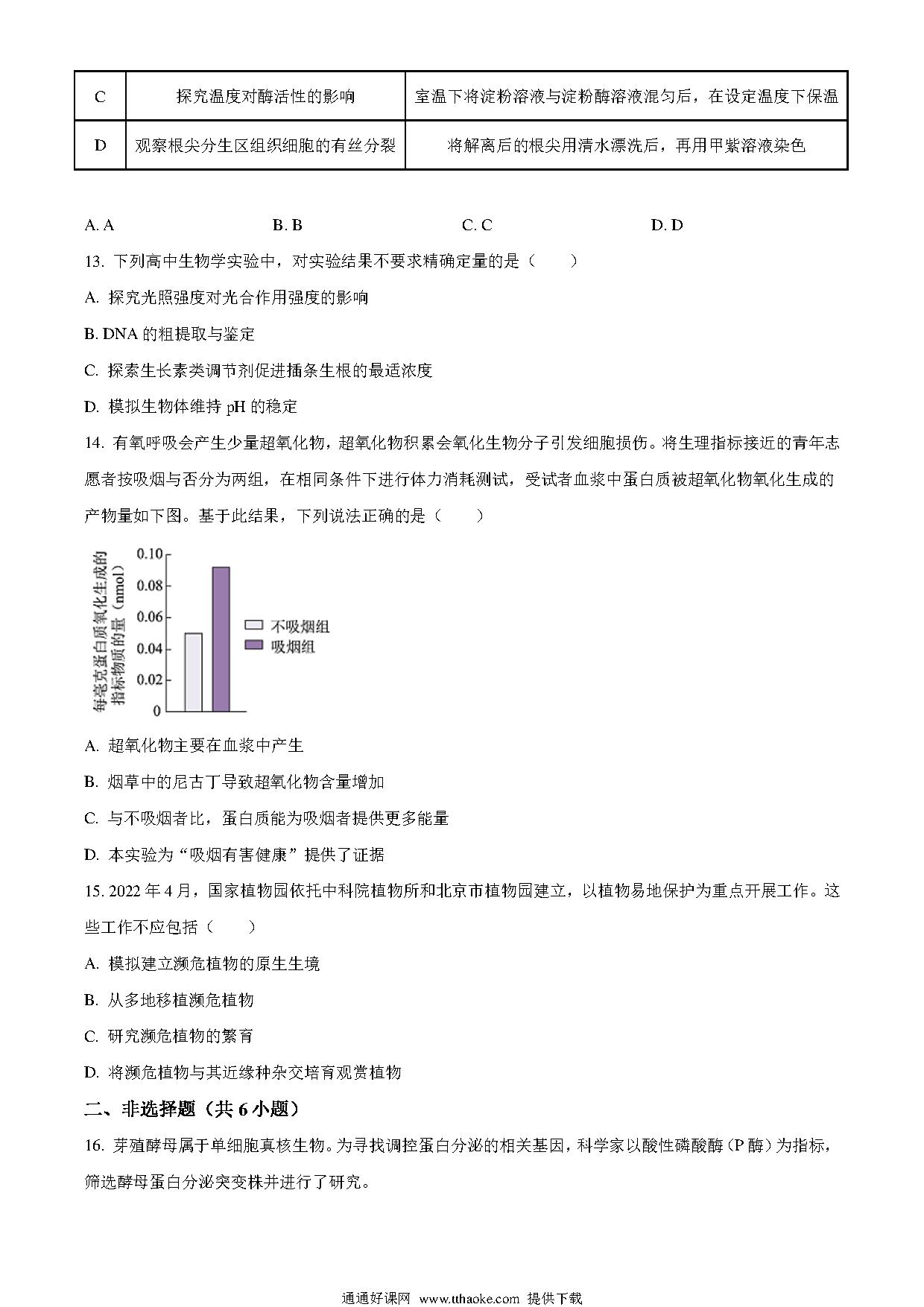 | C | 探究温度对酶活性的影响 | 室温下将淀粉溶液与淀粉酶溶液混匀后，在设定温度下保温 |
|---|---|---|
| D | 观察根尖分生区组织细胞的有丝分裂 | 将解离后的根尖用清水漂洗后，再用甲紫溶液染色 |

A. A　　B. B　　C. C　　D. D

13. 下列高中生物学实验中，对实验结果不要求精确定量的是（　　）

A. 探究光照强度对光合作用强度的影响

B. DNA 的粗提取与鉴定

C. 探索生长素类调节剂促进插条生根的最适浓度

D. 模拟生物体维持 pH 的稳定

14. 有氧呼吸会产生少量超氧化物，超氧化物积累会氧化生物分子引发细胞损伤。将生理指标接近的青年志愿者按吸烟与否分为两组，在相同条件下进行体力消耗测试，受试者血浆中蛋白质被超氧化物氧化生成的产物量如下图。基于此结果，下列说法正确的是（　　）

每毫克蛋白质氧化生成的指标物质的量（nmol）
0.10
0.08
0.06
0.04
0.02
0
不吸烟组
吸烟组

A. 超氧化物主要在血浆中产生

B. 烟草中的尼古丁导致超氧化物含量增加

C. 与不吸烟者比，蛋白质能为吸烟者提供更多能量

D. 本实验为“吸烟有害健康”提供了证据

15. 2022 年 4 月，国家植物园依托中科院植物所和北京市植物园建立，以植物易地保护为重点开展工作。这些工作不应包括（　　）

A. 模拟建立濒危植物的原生生境

B. 从多地移植濒危植物

C. 研究濒危植物的繁育

D. 将濒危植物与其近缘种杂交培育观赏植物

二、非选择题（共 6 小题）

16. 芽殖酵母属于单细胞真核生物。为寻找调控蛋白分泌的相关基因，科学家以酸性磷酸酶（P 酶）为指标，筛选酵母蛋白分泌突变株并进行了研究。

通通好课网 www.tthaoke.com 提供下载